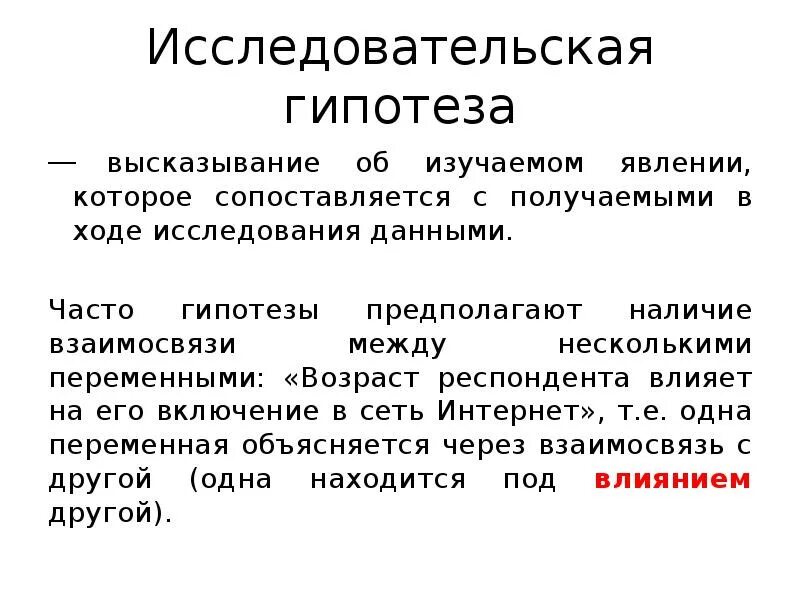 Исследовательская гипотеза

— высказывание об изучаемом явлении, которое сопоставляется с получаемыми в ходе исследования данными.

Часто гипотезы предполагают наличие взаимосвязи между несколькими переменными: «Возраст респондента влияет на его включение в сеть Интернет», т.е. одна переменная объясняется через взаимосвязь с другой (одна находится под влиянием другой).